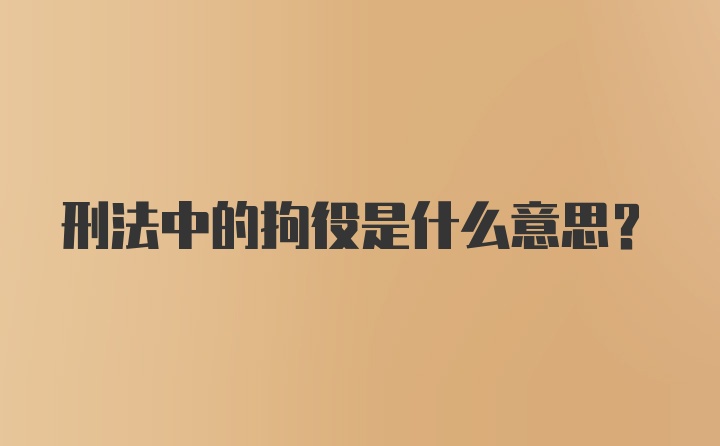 刑法中的拘役是什么意思？